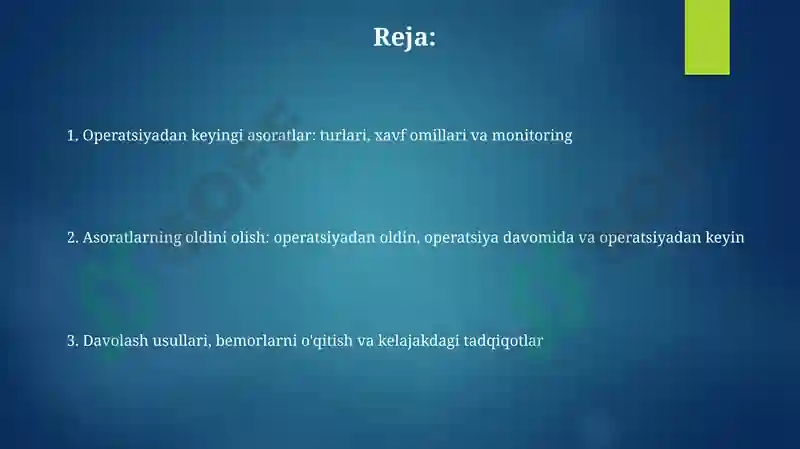 Reja:

1. Operatsiyadan keyingi asoratlar: turlari, xavf omillari va monitoring

2. Asoratlarning oldini olish: operatsiyadan oldin, operatsiya davomida va operatsiyadan keyin

3. Davolash usullari, bemorlarni o'qitish va kelajakdagi tadqiqotlar